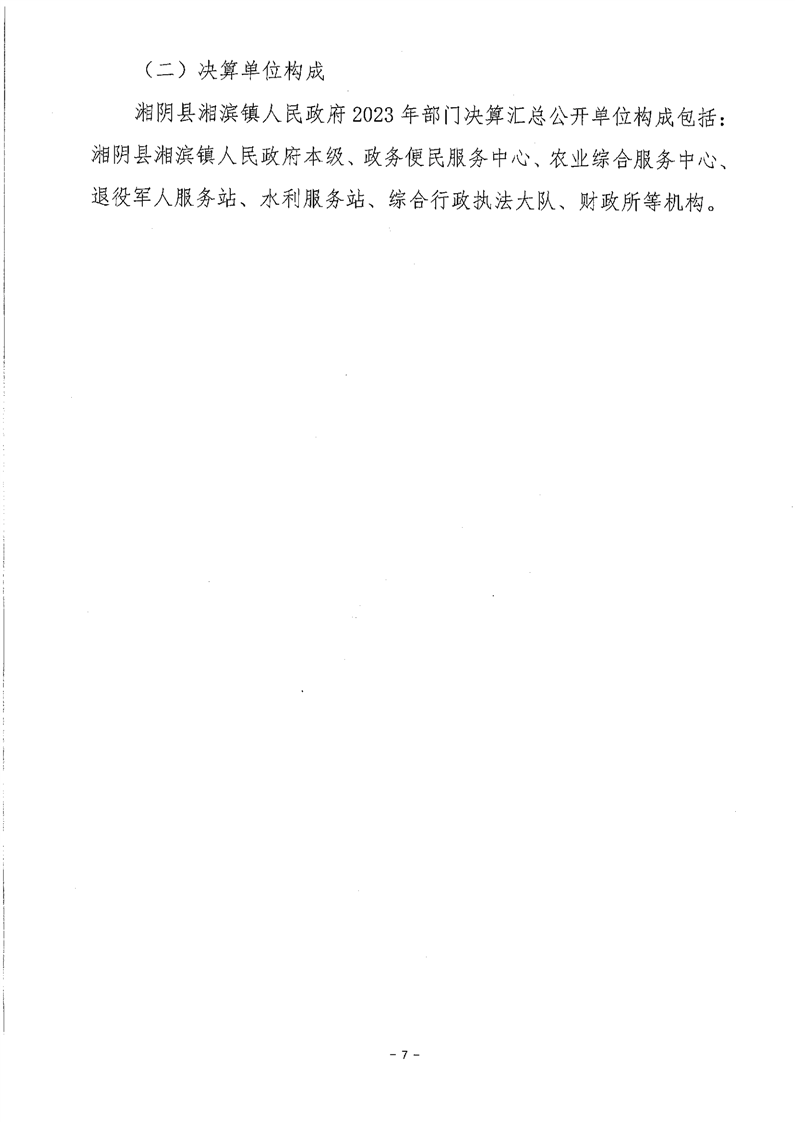 （二）决算单位构成

湘阴县湘滨镇人民政府2023年部门决算汇总公开单位构成包括：湘阴县湘滨镇人民政府本级、政务便民服务中心、农业综合服务中心、退役军人服务站、水利服务站、综合行政执法大队、财政所等机构。

- 7 -